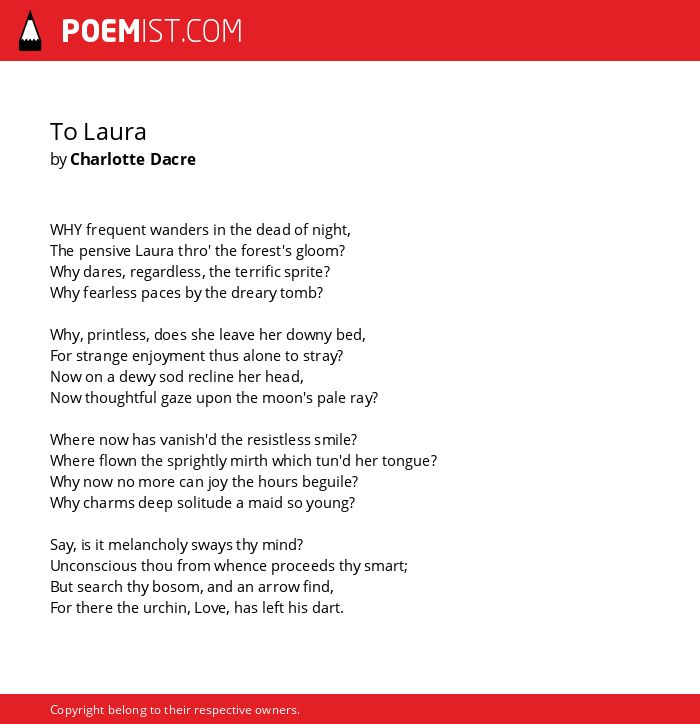 POEMIST.COM

To Laura
by Charlotte Dacre

WHY frequent wanders in the dead of night,
The pensive Laura thro' the forest's gloom?
Why dares, regardless, the terrific sprite?
Why fearless paces by the dreary tomb?

Why, printless, does she leave her downy bed,
For strange enjoyment thus alone to stray?
Now on a dewy sod recline her head,
Now thoughtful gaze upon the moon's pale ray?

Where now has vanish'd the resistless smile?
Where flown the sprightly mirth which tun'd her tongue?
Why now no more can joy the hours beguile?
Why charms deep solitude a maid so young?

Say, is it melancholy sways thy mind?
Unconscious thou from whence proceeds thy smart;
But search thy bosom, and an arrow find,
For there the urchin, Love, has left his dart.

Copyright belong to their respective owners.